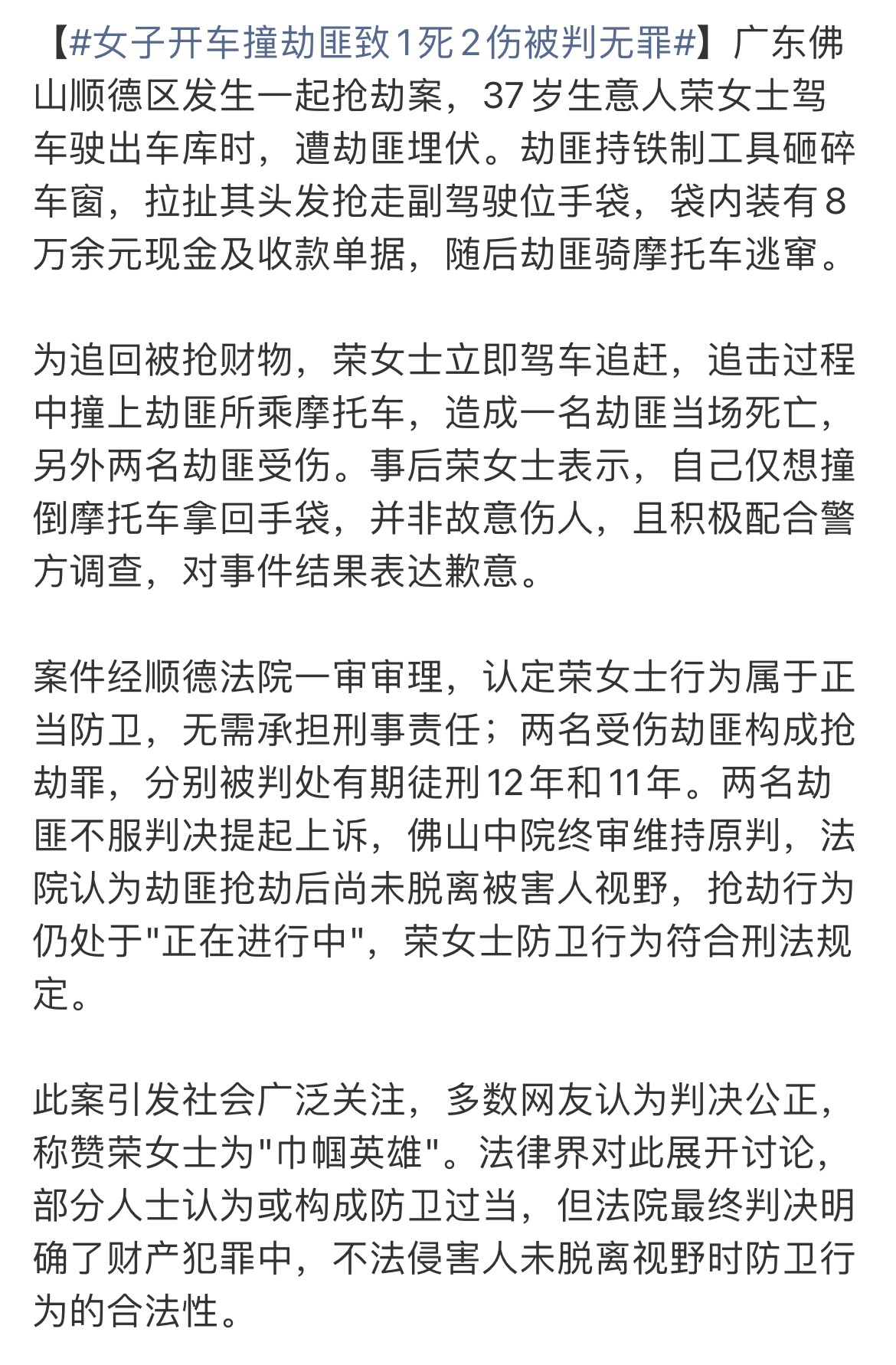 【#女子开车撞劫匪致1死2伤被判无罪#】广东佛山顺德区发生一起抢劫案，37岁生意人荣女士驾车驶出车库时，遭劫匪埋伏。劫匪持铁制工具砸碎车窗，拉扯其头发抢走副驾驶位手袋，袋内装有8万余元现金及收款单据，随后劫匪骑摩托车逃窜。

为追回被抢财物，荣女士立即驾车追赶，追击过程中撞上劫匪所乘摩托车，造成一名劫匪当场死亡，另外两名劫匪受伤。事后荣女士表示，自己仅想撞倒摩托车拿回手袋，并非故意伤人，且积极配合警方调查，对事件结果表达歉意。

案件经顺德法院一审审理，认定荣女士行为属于正当防卫，无需承担刑事责任；两名受伤劫匪构成抢劫罪，分别被判处有期徒刑12年和11年。两名劫匪不服判决提起上诉，佛山中院终审维持原判，法院认为劫匪抢劫后尚未脱离被害人视野，抢劫行为仍处于"正在进行中"，荣女士防卫行为符合刑法规定。

此案引发社会广泛关注，多数网友认为判决公正，称赞荣女士为"巾帼英雄"。法律界对此展开讨论，部分人士认为或构成防卫过当，但法院最终判决明确了财产犯罪中，不法侵害人未脱离视野时防卫行为的合法性。